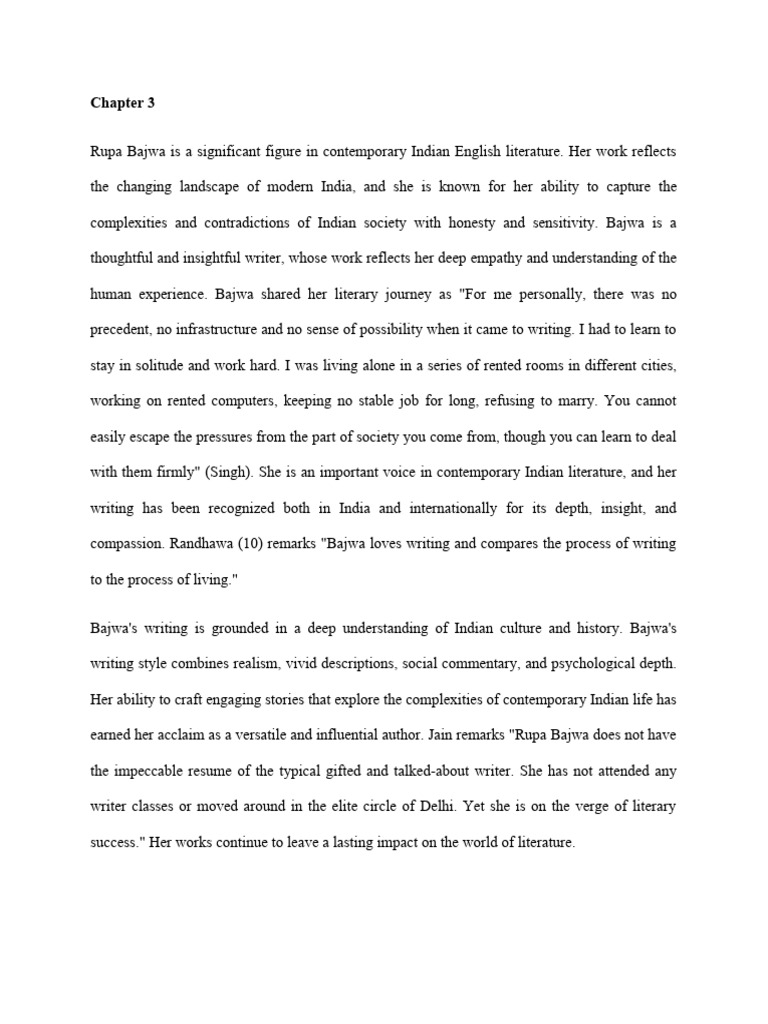 Chapter 3

Rupa Bajwa is a significant figure in contemporary Indian English literature. Her work reflects the changing landscape of modern India, and she is known for her ability to capture the complexities and contradictions of Indian society with honesty and sensitivity. Bajwa is a thoughtful and insightful writer, whose work reflects her deep empathy and understanding of the human experience. Bajwa shared her literary journey as "For me personally, there was no precedent, no infrastructure and no sense of possibility when it came to writing. I had to learn to stay in solitude and work hard. I was living alone in a series of rented rooms in different cities, working on rented computers, keeping no stable job for long, refusing to marry. You cannot easily escape the pressures from the part of society you come from, though you can learn to deal with them firmly" (Singh). She is an important voice in contemporary Indian literature, and her writing has been recognized both in India and internationally for its depth, insight, and compassion. Randhawa (10) remarks "Bajwa loves writing and compares the process of writing to the process of living."

Bajwa's writing is grounded in a deep understanding of Indian culture and history. Bajwa's writing style combines realism, vivid descriptions, social commentary, and psychological depth. Her ability to craft engaging stories that explore the complexities of contemporary Indian life has earned her acclaim as a versatile and influential author. Jain remarks "Rupa Bajwa does not have the impeccable resume of the typical gifted and talked-about writer. She has not attended any writer classes or moved around in the elite circle of Delhi. Yet she is on the verge of literary success." Her works continue to leave a lasting impact on the world of literature.